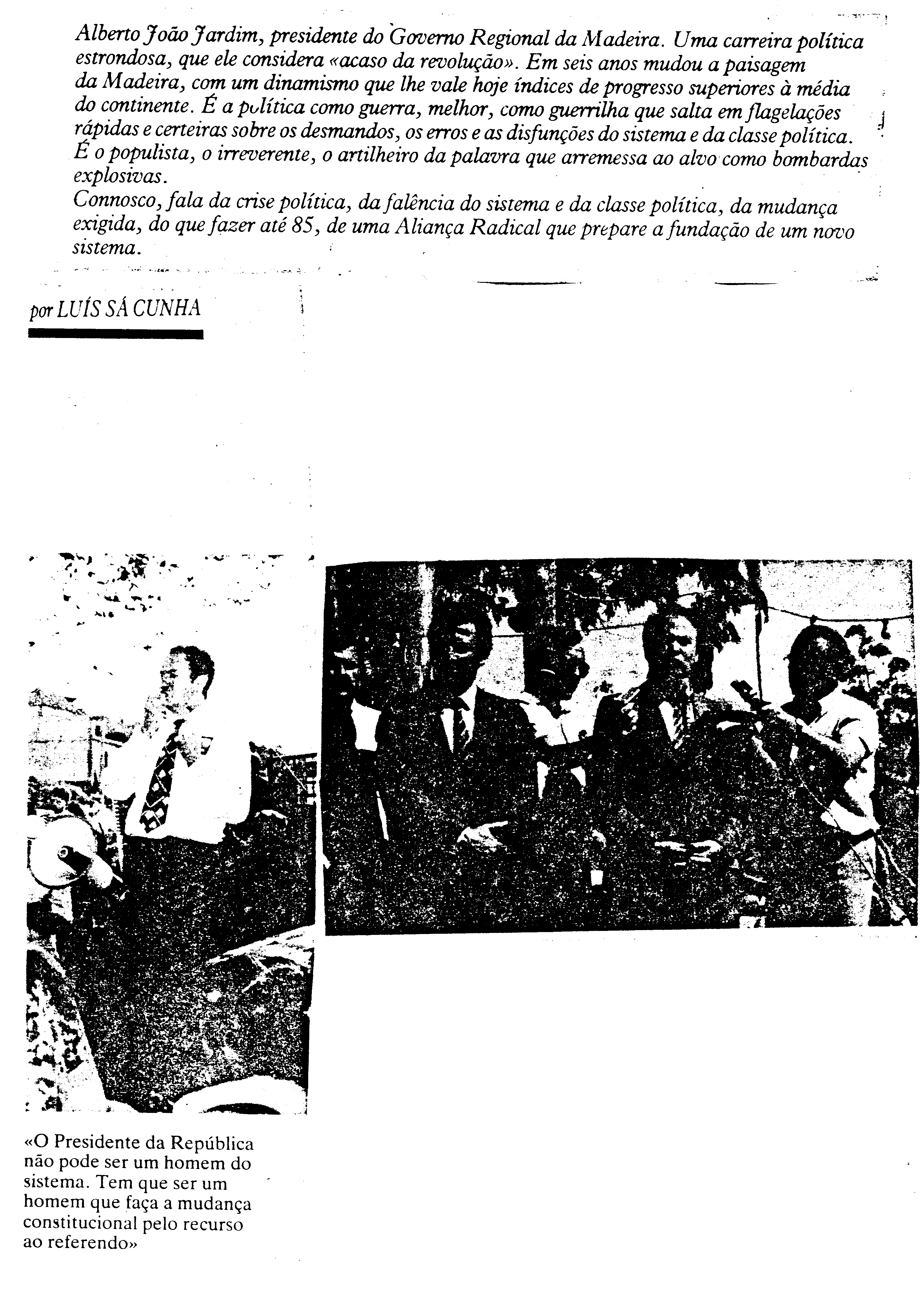 Alberto João Jardim, presidente do Governo Regional da Madeira. Uma carreira política estrondosa, que ele considera «acaso da revolução». Em seis anos mudou a paisagem da Madeira, com um dinamismo que lhe vale hoje índices de progresso superiores à média do continente. É a política como guerra, melhor, como guerrilha que salta em flagelações rápidas e certeiras sobre os desmandos, os erros e as disfunções do sistema e da classe política. É o populista, o irreverente, o artilheiro da palavra que arremessa ao alvo como bombardas explosivas.
Connosco, fala da crise política, da falência do sistema e da classe política, da mudança exigida, do que fazer até 85, de uma Aliança Radical que prepare a fundação de um novo sistema.

por LUÍS SÁ CUNHA

«O Presidente da República não pode ser um homem do sistema. Tem que ser um homem que faça a mudança constitucional pelo recurso ao referendo»